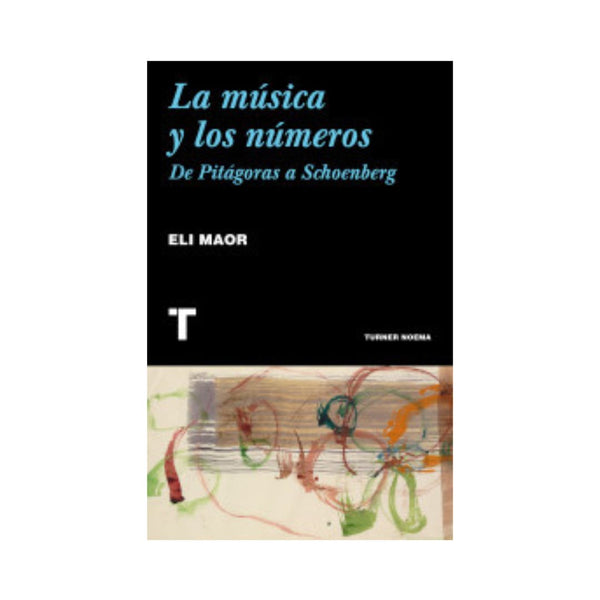 La música y los números
De Pitágoras a Schoenberg

ELI MAOR

T

TURNER NOEMA